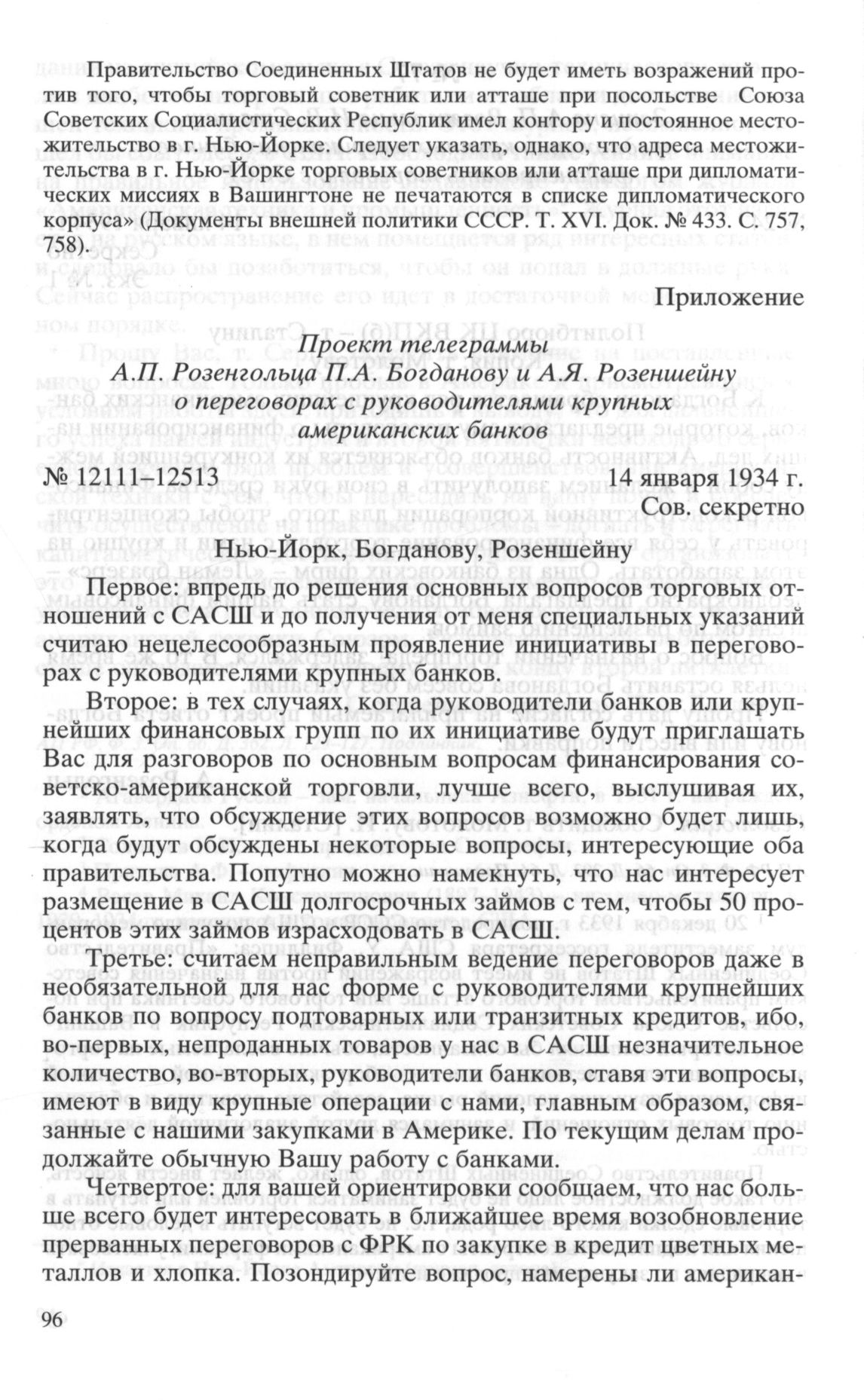 Правительство Соединенных Штатов не будет иметь возражений против того, чтобы торговый советник или атташе при посольстве Союза Советских Социалистических Республик имел контору и постоянное местожительство в г. Нью-Йорке. Следует указать, однако, что адреса местожительства в г. Нью-Йорке торговых советников или атташе при дипломатических миссиях в Вашингтоне не печатаются в списке дипломатического корпуса» (Документы внешней политики СССР. Т. XVI. Док. № 433. С. 757, 758).

Приложение

Проект телеграммы
А.П. Розенгольца П.А. Богданову и А.Я. Розеншейну
о переговорах с руководителями крупных
американских банков

№ 12111–12513 14 января 1934 г.

Сов. секретно

Нью-Йорк, Богданову, Розеншейну

Первое: впредь до решения основных вопросов торговых отношений с САСШ и до получения от меня специальных указаний считаю нецелесообразным проявление инициативы в переговорах с руководителями крупных банков.

Второе: в тех случаях, когда руководители банков или крупнейших финансовых групп по их инициативе будут приглашать Вас для разговоров по основным вопросам финансирования советско-американской торговли, лучше всего, выслушивая их, заявлять, что обсуждение этих вопросов возможно будет лишь, когда будут обсуждены некоторые вопросы, интересующие оба правительства. Попутно можно намекнуть, что нас интересует размещение в САСШ долгосрочных займов с тем, чтобы 50 процентов этих займов израсходовать в САСШ.

Третье: считаем неправильным ведение переговоров даже в необязательной для нас форме с руководителями крупнейших банков по вопросу подтоварных или транзитных кредитов, ибо, во-первых, непроданных товаров у нас в САСШ незначительное количество, во-вторых, руководители банков, ставя эти вопросы, имеют в виду крупные операции с нами, главным образом, связанные с нашими закупками в Америке. По текущим делам продолжайте обычную Вашу работу с банками.

Четвертое: для вашей ориентировки сообщаем, что нас больше всего будет интересовать в ближайшее время возобновление прерванных переговоров с ФРК по закупке в кредит цветных металлов и хлопка. Позондируйте вопрос, намерены ли американ-

96